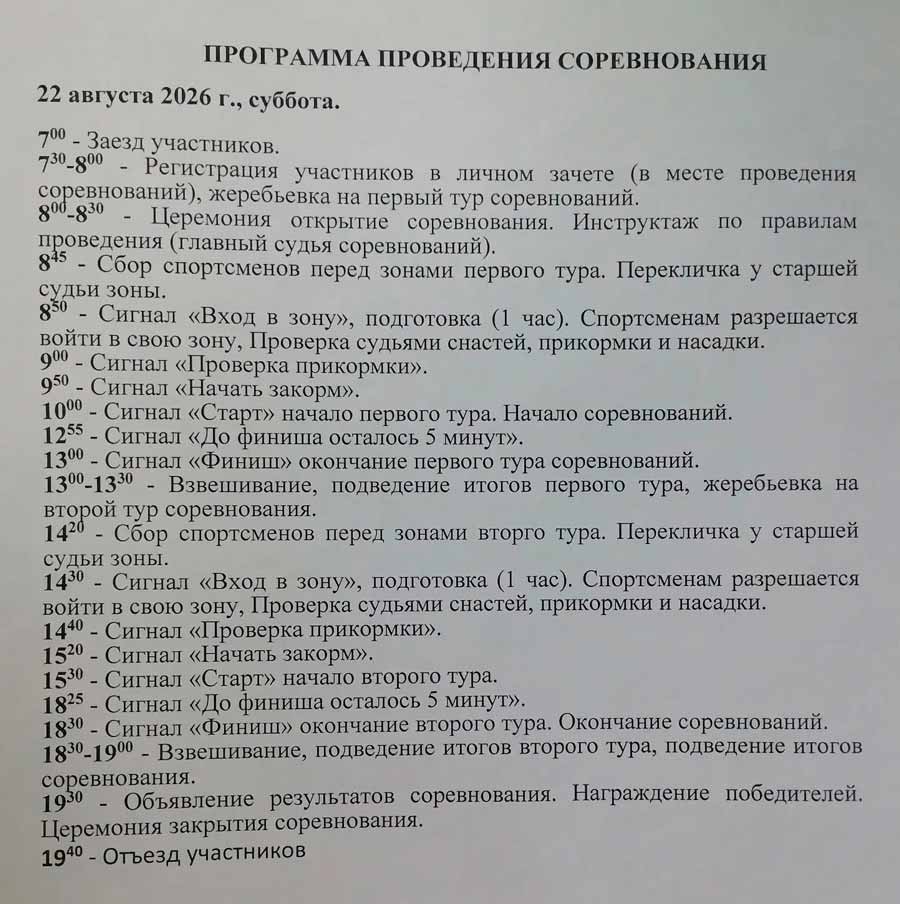 ПРОГРАММА ПРОВЕДЕНИЯ СОРЕВНОВАНИЯ

22 августа 2026 г., суббота.

$7^{00}$ - Заезд участников.
$7^{30}$-$8^{00}$ - Регистрация участников в личном зачете (в месте проведения соревнований), жеребьевка на первый тур соревнований.
$8^{00}$-$8^{30}$ - Церемония открытие соревнования. Инструктаж по правилам проведения (главный судья соревнований).
$8^{45}$ - Сбор спортсменов перед зонами первого тура. Перекличка у старшей судьи зоны.
$8^{50}$ - Сигнал «Вход в зону», подготовка (1 час). Спортсменам разрешается войти в свою зону, Проверка судьями снастей, прикормки и насадки.
$9^{00}$ - Сигнал «Проверка прикормки».
$9^{50}$ - Сигнал «Начать закорм».
$10^{00}$ - Сигнал «Старт» начало первого тура. Начало соревнований.
$12^{55}$ - Сигнал «До финиша осталось 5 минут».
$13^{00}$ - Сигнал «Финиш» окончание первого тура соревнований.
$13^{00}$-$13^{30}$ - Взвешивание, подведение итогов первого тура, жеребьевка на второй тур соревнования.
$14^{20}$ - Сбор спортсменов перед зонами вторго тура. Перекличка у старшей судьи зоны.
$14^{30}$ - Сигнал «Вход в зону», подготовка (1 час). Спортсменам разрешается войти в свою зону, Проверка судьями снастей, прикормки и насадки.
$14^{40}$ - Сигнал «Проверка прикормки».
$15^{20}$ - Сигнал «Начать закорм».
$15^{30}$ - Сигнал «Старт» начало второго тура.
$18^{25}$ - Сигнал «До финиша осталось 5 минут».
$18^{30}$ - Сигнал «Финиш» окончание второго тура. Окончание соревнований.
$18^{30}$-$19^{00}$ - Взвешивание, подведение итогов второго тура, подведение итогов соревнования.
$19^{30}$ - Объявление результатов соревнования. Награждение победителей. Церемония закрытия соревнования.
$19^{40}$ - Отъезд участников